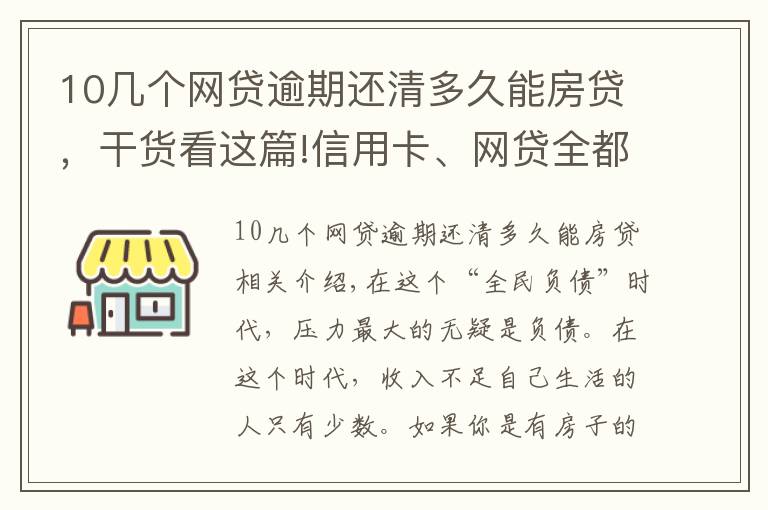 10几个网贷逾期还清多久能房贷，干货看这篇!信用卡、网贷全都

10几个网贷逾期还清多久能房贷相关介绍，在这个“全民负债”时代，压力最大的无疑是负债。在这个时代，收入不足自己生活的人只有少数。如果你是有房子的